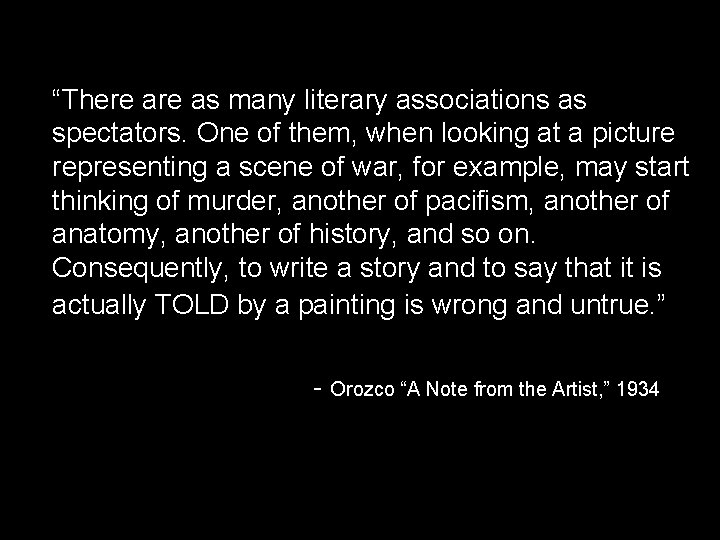 “There are as many literary associations as spectators. One of them, when looking at a picture representing a scene of war, for example, may start thinking of murder, another of pacifism, another of anatomy, another of history, and so on. Consequently, to write a story and to say that it is actually TOLD by a painting is wrong and untrue.”

- Orozco “A Note from the Artist,” 1934